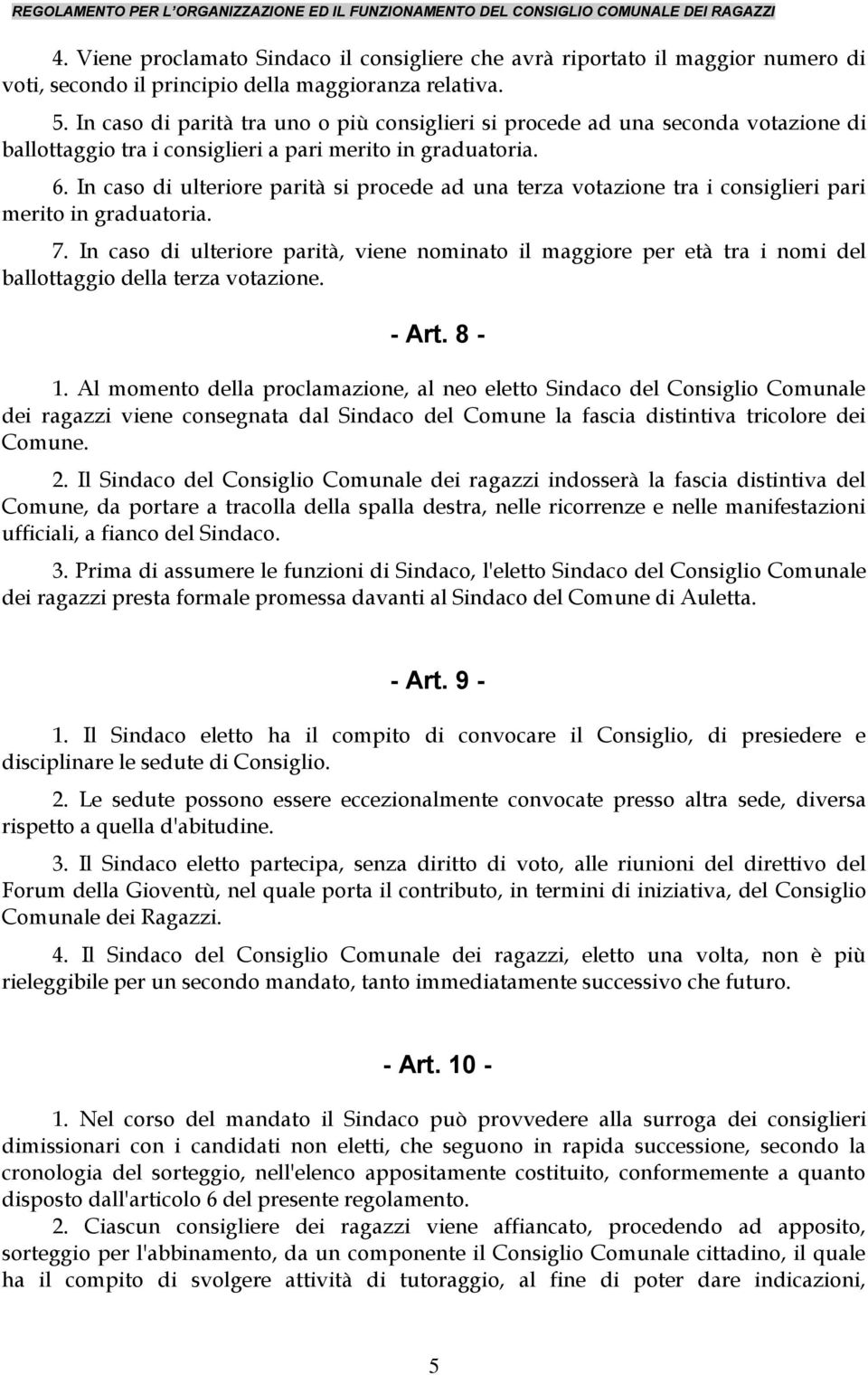 REGOLAMENTO PER L'ORGANIZZAZIONE ED IL FUNZIONAMENTO DEL CONSIGLIO COMUNALE DEI RAGAZZI

4. Viene proclamato Sindaco il consigliere che avrà riportato il maggior numero di voti, secondo il principio della maggioranza relativa.

5. In caso di parità tra uno o più consiglieri si procede ad una seconda votazione di ballottaggio tra i consiglieri a pari merito in graduatoria.

6. In caso di ulteriore parità si procede ad una terza votazione tra i consiglieri pari merito in graduatoria.

7. In caso di ulteriore parità, viene nominato il maggiore per età tra i nomi del ballottaggio della terza votazione.

- Art. 8 -

1. Al momento della proclamazione, al neo eletto Sindaco del Consiglio Comunale dei ragazzi viene consegnata dal Sindaco del Comune la fascia distintiva tricolore dei Comune.

2. Il Sindaco del Consiglio Comunale dei ragazzi indosserà la fascia distintiva del Comune, da portare a tracolla della spalla destra, nelle ricorrenze e nelle manifestazioni ufficiali, a fianco del Sindaco.

3. Prima di assumere le funzioni di Sindaco, l'eletto Sindaco del Consiglio Comunale dei ragazzi presta formale promessa davanti al Sindaco del Comune di Auletta.

- Art. 9 -

1. Il Sindaco eletto ha il compito di convocare il Consiglio, di presiedere e disciplinare le sedute di Consiglio.

2. Le sedute possono essere eccezionalmente convocate presso altra sede, diversa rispetto a quella d'abitudine.

3. Il Sindaco eletto partecipa, senza diritto di voto, alle riunioni del direttivo del Forum della Gioventù, nel quale porta il contributo, in termini di iniziativa, del Consiglio Comunale dei Ragazzi.

4. Il Sindaco del Consiglio Comunale dei ragazzi, eletto una volta, non è più rieleggibile per un secondo mandato, tanto immediatamente successivo che futuro.

- Art. 10 -

1. Nel corso del mandato il Sindaco può provvedere alla surroga dei consiglieri dimissionari con i candidati non eletti, che seguono in rapida successione, secondo la cronologia del sorteggio, nell'elenco appositamente costituito, conformemente a quanto disposto dall'articolo 6 del presente regolamento.

2. Ciascun consigliere dei ragazzi viene affiancato, procedendo ad apposito, sorteggio per l'abbinamento, da un componente il Consiglio Comunale cittadino, il quale ha il compito di svolgere attività di tutoraggio, al fine di poter dare indicazioni,

5